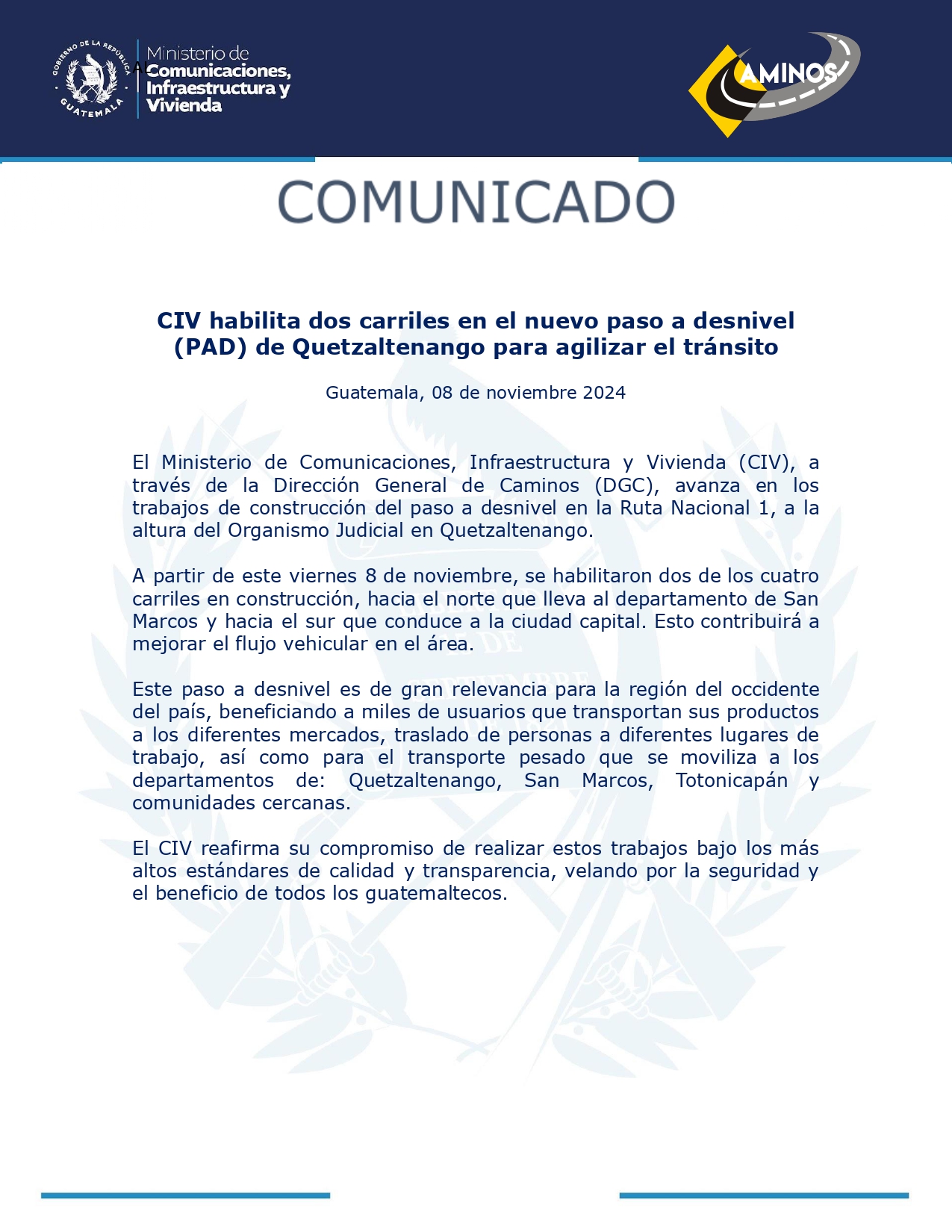 GOBIERNO DE LA REPÚBLICA GUATEMALA

Ministerio de Comunicaciones, Infraestructura y Vivienda

CAMINOS

COMUNICADO

CIV habilita dos carriles en el nuevo paso a desnivel (PAD) de Quetzaltenango para agilizar el tránsito

Guatemala, 08 de noviembre 2024

El Ministerio de Comunicaciones, Infraestructura y Vivienda (CIV), a través de la Dirección General de Caminos (DGC), avanza en los trabajos de construcción del paso a desnivel en la Ruta Nacional 1, a la altura del Organismo Judicial en Quetzaltenango.

A partir de este viernes 8 de noviembre, se habilitaron dos de los cuatro carriles en construcción, hacia el norte que lleva al departamento de San Marcos y hacia el sur que conduce a la ciudad capital. Esto contribuirá a mejorar el flujo vehicular en el área.

Este paso a desnivel es de gran relevancia para la región del occidente del país, beneficiando a miles de usuarios que transportan sus productos a los diferentes mercados, traslado de personas a diferentes lugares de trabajo, así como para el transporte pesado que se moviliza a los departamentos de: Quetzaltenango, San Marcos, Totonicapán y comunidades cercanas.

El CIV reafirma su compromiso de realizar estos trabajos bajo los más altos estándares de calidad y transparencia, velando por la seguridad y el beneficio de todos los guatemaltecos.